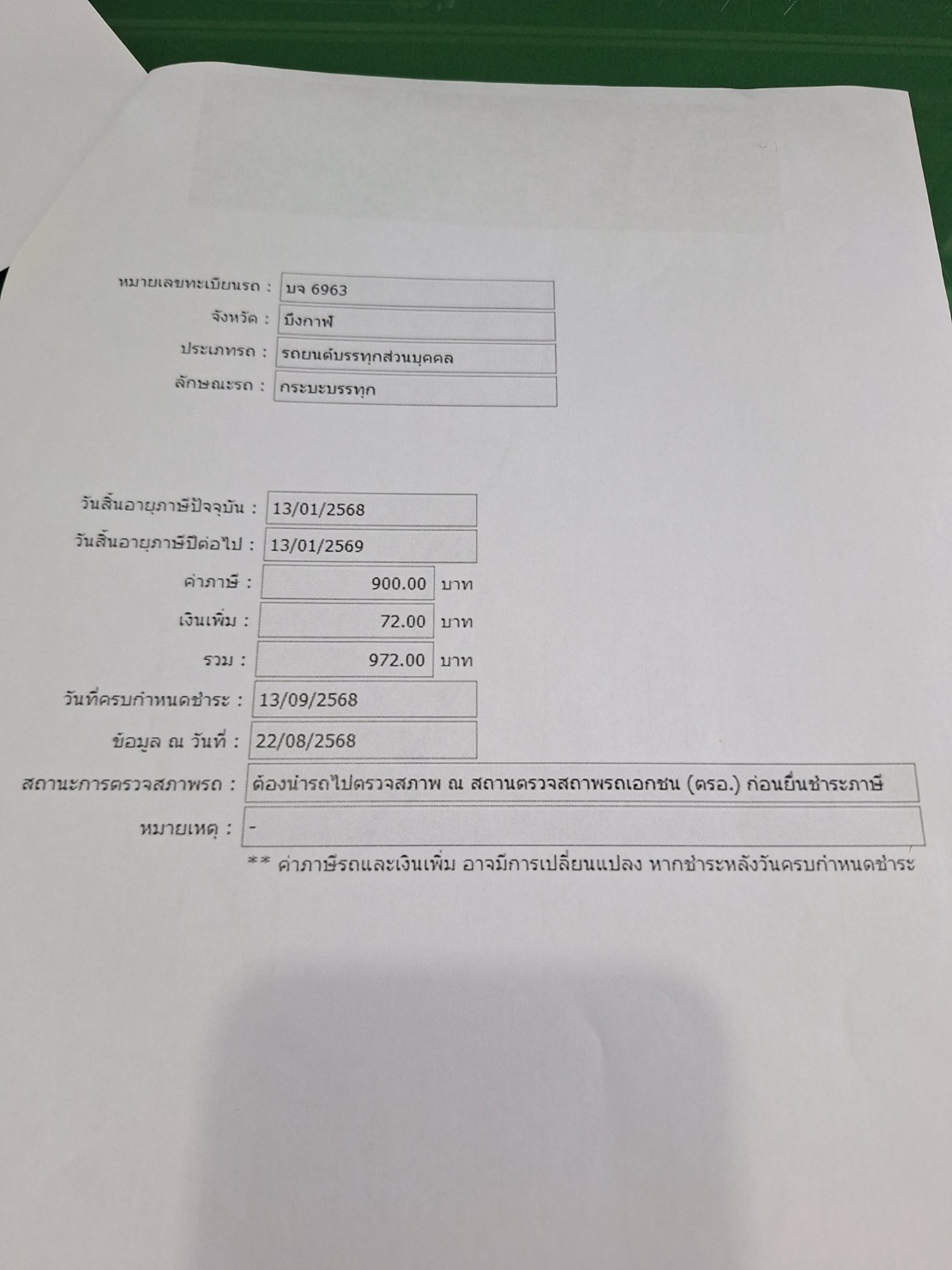 หมายเลขทะเบียนรถ : บจ 6963
จังหวัด : บึงกาฬ
ประเภทรถ : รถยนต์บรรทุกส่วนบุคคล
ลักษณะรถ : กระบะบรรทุก

วันสิ้นอายุภาษีปัจจุบัน : 13/01/2568
วันสิ้นอายุภาษีปีต่อไป : 13/01/2569
ค่าภาษี : 900.00 บาท
เงินเพิ่ม : 72.00 บาท
รวม : 972.00 บาท
วันที่ครบกำหนดชำระ : 13/09/2568
ข้อมูล ณ วันที่ : 22/08/2568
สถานะการตรวจสภาพรถ : ต้องนำรถไปตรวจสภาพ ณ สถานตรวจสภาพรถเอกชน (ตรอ.) ก่อนยื่นชำระภาษี
หมายเหตุ : -
** ค่าภาษีรถและเงินเพิ่ม อาจมีการเปลี่ยนแปลง หากชำระหลังวันครบกำหนดชำระ